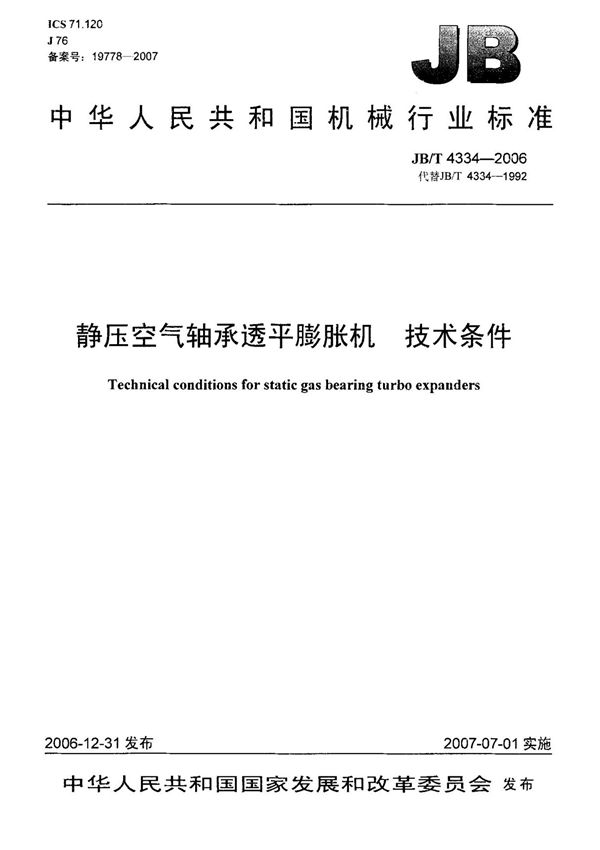 ICS 71.120
J 76
备案号：19778—2007

JB

中华人民共和国机械行业标准

JB/T 4334—2006
代替JB/T 4334—1992

静压空气轴承透平膨胀机　技术条件

Technical conditions for static gas bearing turbo expanders

2006-12-31 发布

2007-07-01 实施

中华人民共和国国家发展和改革委员会 发布